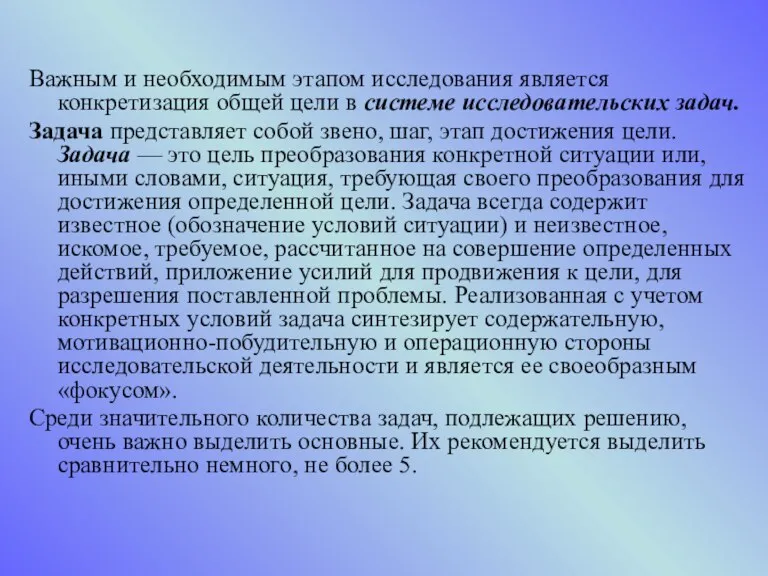 Важным и необходимым этапом исследования является конкретизация общей цели в системе исследовательских задач.

Задача представляет собой звено, шаг, этап достижения цели. Задача — это цель преобразования конкретной ситуации или, иными словами, ситуация, требующая своего преобразования для достижения определенной цели. Задача всегда содержит известное (обозначение условий ситуации) и неизвестное, искомое, требуемое, рассчитанное на совершение определенных действий, приложение усилий для продвижения к цели, для разрешения поставленной проблемы. Реализованная с учетом конкретных условий задача синтезирует содержательную, мотивационно-побудительную и операционную стороны исследовательской деятельности и является ее своеобразным «фокусом».

Среди значительного количества задач, подлежащих решению, очень важно выделить основные. Их рекомендуется выделить сравнительно немного, не более 5.